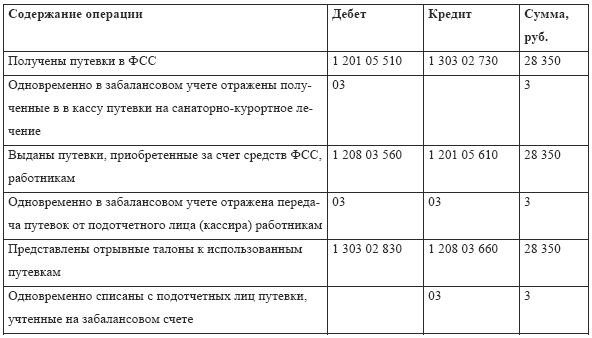 | Содержание операции | Дебет | Кредит | Сумма, руб. |
|---|---|---|---|
| Получены путевки в ФСС | 1 201 05 510 | 1 303 02 730 | 28 350 |
| Одновременно в забалансовом учете отражены полученные в в кассу путевки на санаторно-курортное лечение | 03 | | 3 |
| Выданы путевки, приобретенные за счет средств ФСС, работникам | 1 208 03 560 | 1 201 05 610 | 28 350 |
| Одновременно в забалансовом учете отражена передача путевок от подотчетного лица (кассира) работникам | 03 | 03 | 3 |
| Представлены отрывные талоны к использованным путевкам | 1 303 02 830 | 1 208 03 660 | 28 350 |
| Одновременно списаны с подотчетных лиц путевки, учтенные на забалансовом счете | | 03 | 3 |